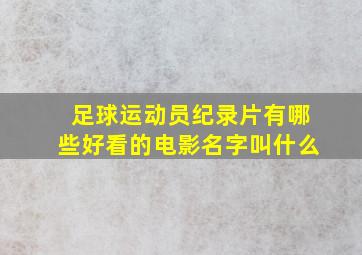 足球运动员纪录片有哪些好看的电影名字叫什么